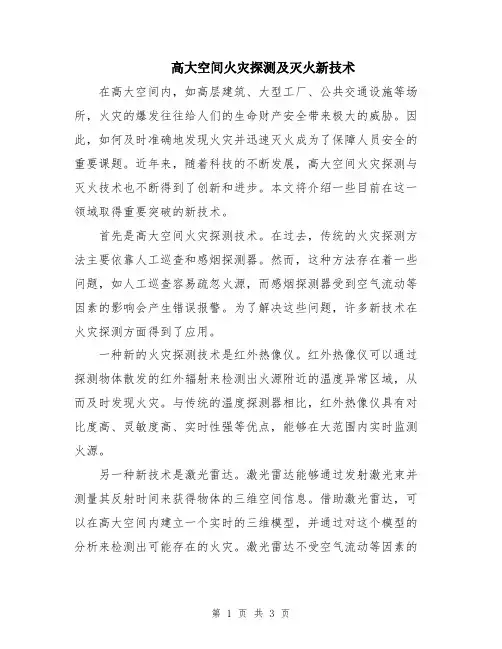 高大空间火灾探测及灭火新技术

在高大空间内，如高层建筑、大型工厂、公共交通设施等场所，火灾的爆发往往给人们的生命财产安全带来极大的威胁。因此，如何及时准确地发现火灾并迅速灭火成为了保障人员安全的重要课题。近年来，随着科技的不断发展，高大空间火灾探测与灭火技术也不断得到了创新和进步。本文将介绍一些目前在这一领域取得重要突破的新技术。

首先是高大空间火灾探测技术。在过去，传统的火灾探测方法主要依靠人工巡查和感烟探测器。然而，这种方法存在着一些问题，如人工巡查容易疏忽火源，而感烟探测器受到空气流动等因素的影响会产生错误报警。为了解决这些问题，许多新技术在火灾探测方面得到了应用。

一种新的火灾探测技术是红外热像仪。红外热像仪可以通过探测物体散发的红外辐射来检测出火源附近的温度异常区域，从而及时发现火灾。与传统的温度探测器相比，红外热像仪具有对比度高、灵敏度高、实时性强等优点，能够在大范围内实时监测火源。

另一种新技术是激光雷达。激光雷达能够通过发射激光束并测量其反射时间来获得物体的三维空间信息。借助激光雷达，可以在高大空间内建立一个实时的三维模型，并通过对这个模型的分析来检测出可能存在的火灾。激光雷达不受空气流动等因素的

第 1 页 共 3 页